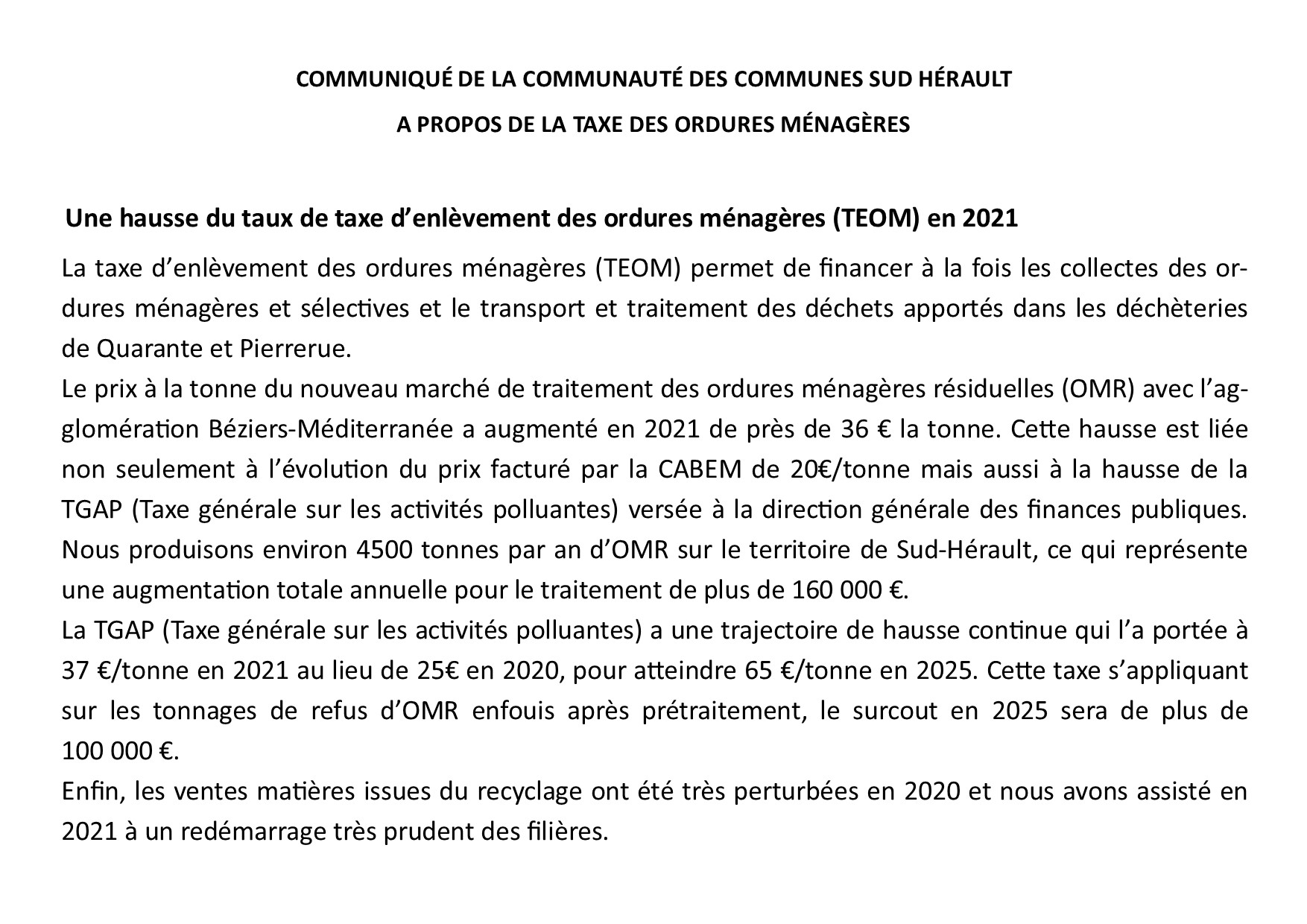 COMMUNIQUÉ DE LA COMMUNAUTÉ DES COMMUNES SUD HÉRAULT

A PROPOS DE LA TAXE DES ORDURES MÉNAGÈRES

Une hausse du taux de taxe d'enlèvement des ordures ménagères (TEOM) en 2021

La taxe d'enlèvement des ordures ménagères (TEOM) permet de financer à la fois les collectes des ordures ménagères et sélectives et le transport et traitement des déchets apportés dans les déchèteries de Quarante et Pierrerue.
Le prix à la tonne du nouveau marché de traitement des ordures ménagères résiduelles (OMR) avec l'agglomération Béziers-Méditerranée a augmenté en 2021 de près de 36 € la tonne. Cette hausse est liée non seulement à l'évolution du prix facturé par la CABEM de 20€/tonne mais aussi à la hausse de la TGAP (Taxe générale sur les activités polluantes) versée à la direction générale des finances publiques. Nous produisons environ 4500 tonnes par an d'OMR sur le territoire de Sud-Hérault, ce qui représente une augmentation totale annuelle pour le traitement de plus de 160 000 €.
La TGAP (Taxe générale sur les activités polluantes) a une trajectoire de hausse continue qui l'a portée à 37 €/tonne en 2021 au lieu de 25€ en 2020, pour atteindre 65 €/tonne en 2025. Cette taxe s'appliquant sur les tonnages de refus d'OMR enfouis après prétraitement, le surcout en 2025 sera de plus de 100 000 €.
Enfin, les ventes matières issues du recyclage ont été très perturbées en 2020 et nous avons assisté en 2021 à un redémarrage très prudent des filières.